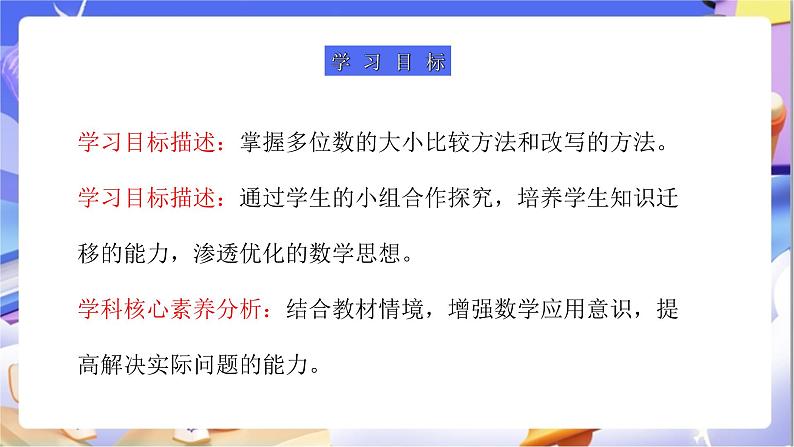 学习目标

学习目标描述：掌握多位数的大小比较方法和改写的方法。

学习目标描述：通过学生的小组合作探究，培养学生知识迁移的能力，渗透优化的数学思想。

学科核心素养分析：结合教材情境，增强数学应用意识，提高解决实际问题的能力。